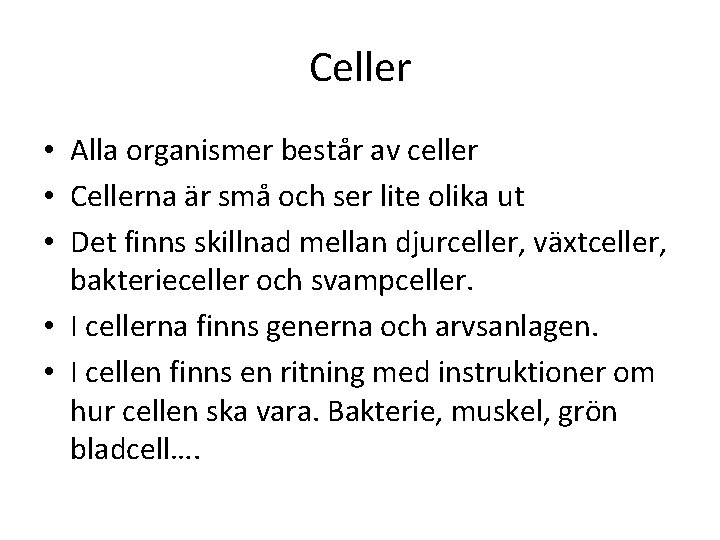 Celler

• Alla organismer består av celler
• Cellerna är små och ser lite olika ut
• Det finns skillnad mellan djurceller, växtceller, bakterieceller och svampceller.
• I cellerna finns generna och arvsanlagen.
• I cellen finns en ritning med instruktioner om hur cellen ska vara. Bakterie, muskel, grön bladcell….